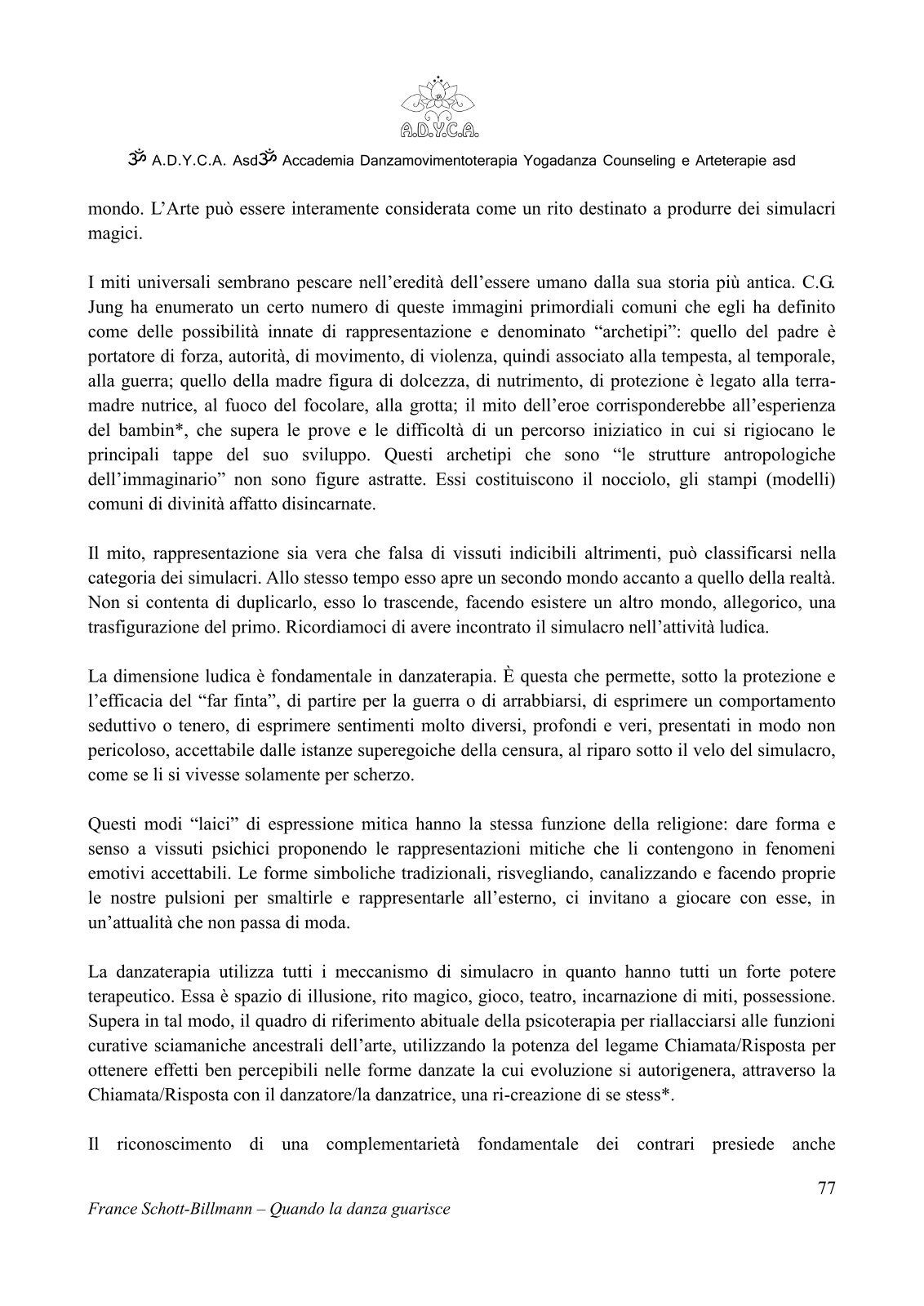 A.D.Y.C.A.

ॐ A.D.Y.C.A. Asdॐ Accademia Danzamovimentoterapia Yogadanza Counseling e Arteterapie asd

mondo. L'Arte può essere interamente considerata come un rito destinato a produrre dei simulacri magici.

I miti universali sembrano pescare nell'eredità dell'essere umano dalla sua storia più antica. C.G. Jung ha enumerato un certo numero di queste immagini primordiali comuni che egli ha definito come delle possibilità innate di rappresentazione e denominato "archetipi": quello del padre è portatore di forza, autorità, di movimento, di violenza, quindi associato alla tempesta, al temporale, alla guerra; quello della madre figura di dolcezza, di nutrimento, di protezione è legato alla terra-madre nutrice, al fuoco del focolare, alla grotta; il mito dell'eroe corrisponderebbe all'esperienza del bambin*, che supera le prove e le difficoltà di un percorso iniziatico in cui si rigiocano le principali tappe del suo sviluppo. Questi archetipi che sono "le strutture antropologiche dell'immaginario" non sono figure astratte. Essi costituiscono il nocciolo, gli stampi (modelli) comuni di divinità affatto disincarnate.

Il mito, rappresentazione sia vera che falsa di vissuti indicibili altrimenti, può classificarsi nella categoria dei simulacri. Allo stesso tempo esso apre un secondo mondo accanto a quello della realtà. Non si contenta di duplicarlo, esso lo trascende, facendo esistere un altro mondo, allegorico, una trasfigurazione del primo. Ricordiamoci di avere incontrato il simulacro nell'attività ludica.

La dimensione ludica è fondamentale in danzaterapia. È questa che permette, sotto la protezione e l'efficacia del "far finta", di partire per la guerra o di arrabbiarsi, di esprimere un comportamento seduttivo o tenero, di esprimere sentimenti molto diversi, profondi e veri, presentati in modo non pericoloso, accettabile dalle istanze superegoiche della censura, al riparo sotto il velo del simulacro, come se li si vivesse solamente per scherzo.

Questi modi "laici" di espressione mitica hanno la stessa funzione della religione: dare forma e senso a vissuti psichici proponendo le rappresentazioni mitiche che li contengono in fenomeni emotivi accettabili. Le forme simboliche tradizionali, risvegliando, canalizzando e facendo proprie le nostre pulsioni per smaltirle e rappresentarle all'esterno, ci invitano a giocare con esse, in un'attualità che non passa di moda.

La danzaterapia utilizza tutti i meccanismo di simulacro in quanto hanno tutti un forte potere terapeutico. Essa è spazio di illusione, rito magico, gioco, teatro, incarnazione di miti, possessione. Supera in tal modo, il quadro di riferimento abituale della psicoterapia per riallacciarsi alle funzioni curative sciamaniche ancestrali dell'arte, utilizzando la potenza del legame Chiamata/Risposta per ottenere effetti ben percepibili nelle forme danzate la cui evoluzione si autorigenera, attraverso la Chiamata/Risposta con il danzatore/la danzatrice, una ri-creazione di se stess*.

Il riconoscimento di una complementarietà fondamentale dei contrari presiede anche

77

France Schott-Billmann – Quando la danza guarisce